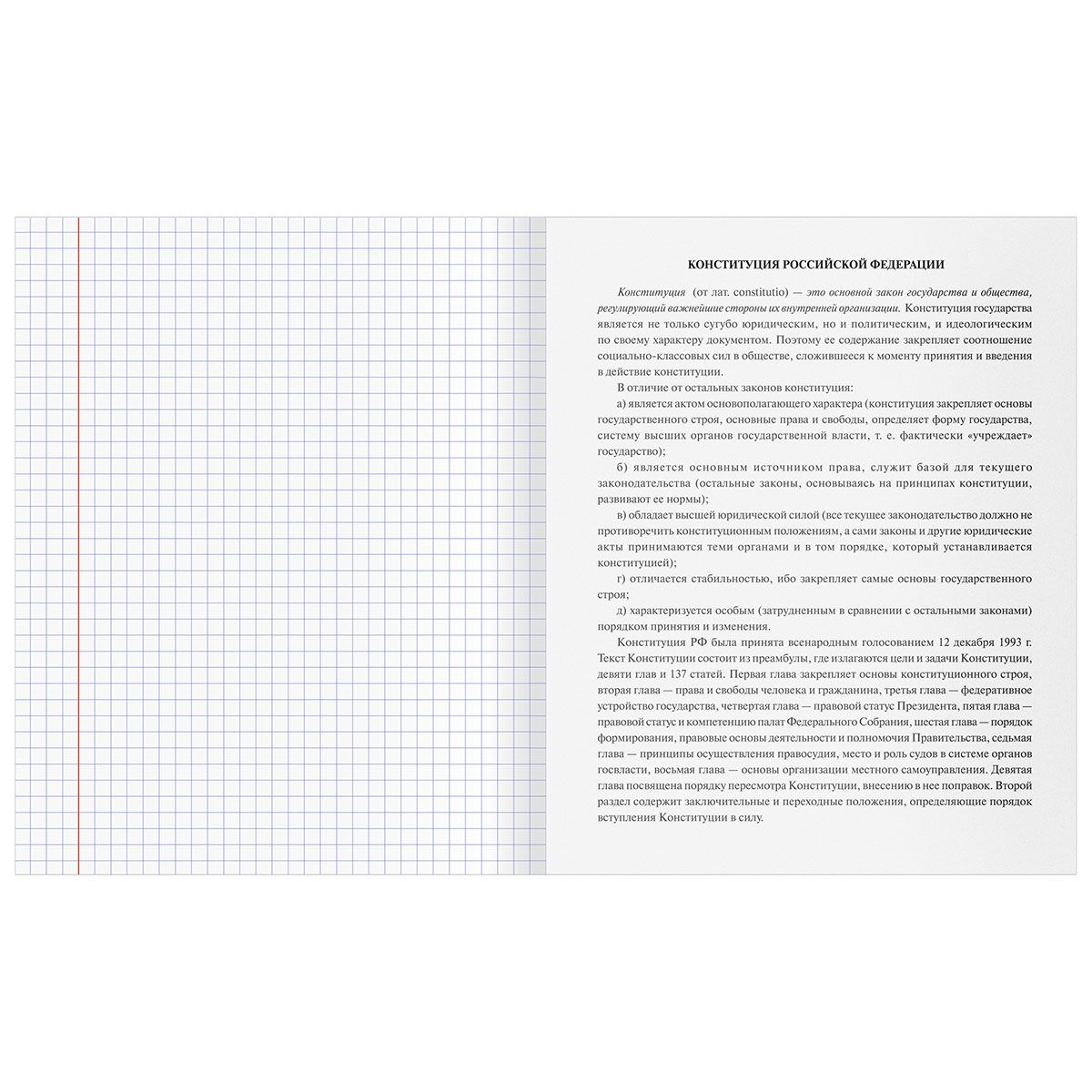 КОНСТИТУЦИЯ РОССИЙСКОЙ ФЕДЕРАЦИИ

Конституция (от лат. constitutio) — это основной закон государства и общества, регулирующий важнейшие стороны их внутренней организации. Конституция государства является не только сугубо юридическим, но и политическим, и идеологическим по своему характеру документом. Поэтому ее содержание закрепляет соотношение социально-классовых сил в обществе, сложившееся к моменту принятия и введения в действие конституции.

В отличие от остальных законов конституция:

а) является актом основополагающего характера (конституция закрепляет основы государственного строя, основные права и свободы, определяет форму государства, систему высших органов государственной власти, т. е. фактически «учреждает» государство);

б) является основным источником права, служит базой для текущего законодательства (остальные законы, основываясь на принципах конституции, развивают ее нормы);

в) обладает высшей юридической силой (все текущее законодательство должно не противоречить конституционным положениям, а сами законы и другие юридические акты принимаются теми органами и в том порядке, который устанавливается конституцией);

г) отличается стабильностью, ибо закрепляет самые основы государственного строя;

д) характеризуется особым (затрудненным в сравнении с остальными законами) порядком принятия и изменения.

Конституция РФ была принята всенародным голосованием 12 декабря 1993 г. Текст Конституции состоит из преамбулы, где излагаются цели и задачи Конституции, девяти глав и 137 статей. Первая глава закрепляет основы конституционного строя, вторая глава — права и свободы человека и гражданина, третья глава — федеративное устройство государства, четвертая глава — правовой статус Президента, пятая глава — правовой статус и компетенцию палат Федерального Собрания, шестая глава — порядок формирования, правовые основы деятельности и полномочия Правительства, седьмая глава — принципы осуществления правосудия, место и роль судов в системе органов госвласти, восьмая глава — основы организации местного самоуправления. Девятая глава посвящена порядку пересмотра Конституции, внесению в нее поправок. Второй раздел содержит заключительные и переходные положения, определяющие порядок вступления Конституции в силу.